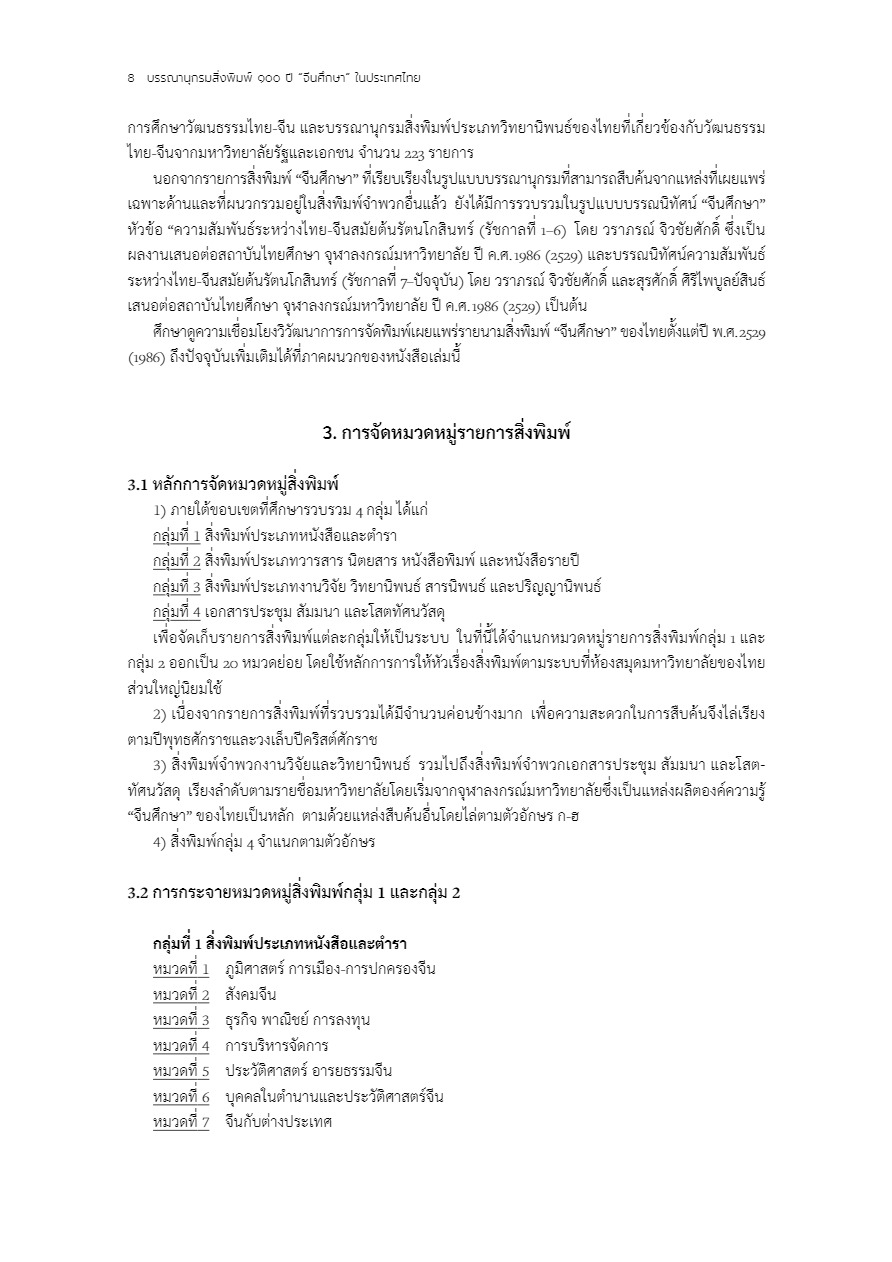 8 บรรณานุกรมสิ่งพิมพ์ ๑๐๐ ปี "จีนศึกษา" ในประเทศไทย

การศึกษาวัฒนธรรมไทย-จีน และบรรณานุกรมสิ่งพิมพ์ประเภทวิทยานิพนธ์ของไทยที่เกี่ยวข้องกับวัฒนธรรมไทย-จีนจากมหาวิทยาลัยรัฐและเอกชน จำนวน 223 รายการ

นอกจากรายการสิ่งพิมพ์ "จีนศึกษา" ที่เรียบเรียงในรูปแบบบรรณานุกรมที่สามารถสืบค้นจากแหล่งที่เผยแพร่เฉพาะด้านและที่ผนวกรวมอยู่ในสิ่งพิมพ์จำพวกอื่นแล้ว ยังได้มีการรวบรวมในรูปแบบบรรณนิทัศน์ "จีนศึกษา" หัวข้อ "ความสัมพันธ์ระหว่างไทย-จีนสมัยต้นรัตนโกสินทร์ (รัชกาลที่ 1–6) โดย วราภรณ์ จิวชัยศักดิ์ ซึ่งเป็นผลงานเสนอต่อสถาบันไทยศึกษา จุฬาลงกรณ์มหาวิทยาลัย ปี ค.ศ.1986 (2529) และบรรณนิทัศน์ความสัมพันธ์ระหว่างไทย-จีนสมัยต้นรัตนโกสินทร์ (รัชกาลที่ 7–ปัจจุบัน) โดย วราภรณ์ จิวชัยศักดิ์ และสุรศักดิ์ ศิริไพบูลย์สินธ์ เสนอต่อสถาบันไทยศึกษา จุฬาลงกรณ์มหาวิทยาลัย ปี ค.ศ.1986 (2529) เป็นต้น

ศึกษาดูความเชื่อมโยงวิวัฒนาการการจัดพิมพ์เผยแพร่รายนามสิ่งพิมพ์ "จีนศึกษา" ของไทยตั้งแต่ปี พ.ศ.2529 (1986) ถึงปัจจุบันเพิ่มเติมได้ที่ภาคผนวกของหนังสือเล่มนี้

3. การจัดหมวดหมู่รายการสิ่งพิมพ์

3.1 หลักการจัดหมวดหมู่สิ่งพิมพ์

1) ภายใต้ขอบเขตที่ศึกษารวบรวม 4 กลุ่ม ได้แก่

กลุ่มที่ 1 สิ่งพิมพ์ประเภทหนังสือและตำรา

กลุ่มที่ 2 สิ่งพิมพ์ประเภทวารสาร นิตยสาร หนังสือพิมพ์ และหนังสือรายปี

กลุ่มที่ 3 สิ่งพิมพ์ประเภทงานวิจัย วิทยานิพนธ์ สารนิพนธ์ และปริญญานิพนธ์

กลุ่มที่ 4 เอกสารประชุม สัมมนา และโสตทัศนวัสดุ

เพื่อจัดเก็บรายการสิ่งพิมพ์แต่ละกลุ่มให้เป็นระบบ ในที่นี้ได้จำแนกหมวดหมู่รายการสิ่งพิมพ์กลุ่ม 1 และกลุ่ม 2 ออกเป็น 20 หมวดย่อย โดยใช้หลักการการให้หัวเรื่องสิ่งพิมพ์ตามระบบที่ห้องสมุดมหาวิทยาลัยของไทยส่วนใหญ่นิยมใช้

2) เนื่องจากรายการสิ่งพิมพ์ที่รวบรวมได้มีจำนวนค่อนข้างมาก เพื่อความสะดวกในการสืบค้นจึงไล่เรียงตามปีพุทธศักราชและวงเล็บปีคริสต์ศักราช

3) สิ่งพิมพ์จำพวกงานวิจัยและวิทยานิพนธ์ รวมไปถึงสิ่งพิมพ์จำพวกเอกสารประชุม สัมมนา และโสตทัศนวัสดุ เรียงลำดับตามรายชื่อมหาวิทยาลัยโดยเริ่มจากจุฬาลงกรณ์มหาวิทยาลัยซึ่งเป็นแหล่งผลิตองค์ความรู้ "จีนศึกษา" ของไทยเป็นหลัก ตามด้วยแหล่งสืบค้นอื่นโดยไล่ตามตัวอักษร ก-ฮ

4) สิ่งพิมพ์กลุ่ม 4 จำแนกตามตัวอักษร

3.2 การกระจายหมวดหมู่สิ่งพิมพ์กลุ่ม 1 และกลุ่ม 2

กลุ่มที่ 1 สิ่งพิมพ์ประเภทหนังสือและตำรา

หมวดที่ 1 ภูมิศาสตร์ การเมือง-การปกครองจีน

หมวดที่ 2 สังคมจีน

หมวดที่ 3 ธุรกิจ พาณิชย์ การลงทุน

หมวดที่ 4 การบริหารจัดการ

หมวดที่ 5 ประวัติศาสตร์ อารยธรรมจีน

หมวดที่ 6 บุคคลในตำนานและประวัติศาสตร์จีน

หมวดที่ 7 จีนกับต่างประเทศ